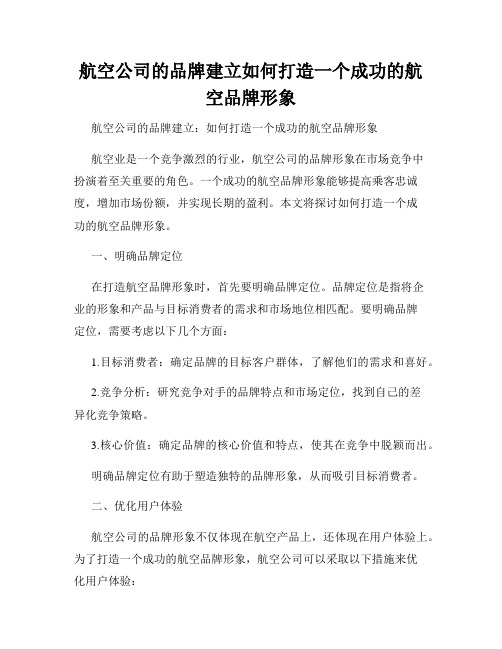 航空公司的品牌建立如何打造一个成功的航空品牌形象

航空公司的品牌建立：如何打造一个成功的航空品牌形象

航空业是一个竞争激烈的行业，航空公司的品牌形象在市场竞争中扮演着至关重要的角色。一个成功的航空品牌形象能够提高乘客忠诚度，增加市场份额，并实现长期的盈利。本文将探讨如何打造一个成功的航空品牌形象。

一、明确品牌定位

在打造航空品牌形象时，首先要明确品牌定位。品牌定位是指将企业的形象和产品与目标消费者的需求和市场地位相匹配。要明确品牌定位，需要考虑以下几个方面：

1.目标消费者：确定品牌的目标客户群体，了解他们的需求和喜好。

2.竞争分析：研究竞争对手的品牌特点和市场定位，找到自己的差异化竞争策略。

3.核心价值：确定品牌的核心价值和特点，使其在竞争中脱颖而出。

明确品牌定位有助于塑造独特的品牌形象，从而吸引目标消费者。

二、优化用户体验

航空公司的品牌形象不仅体现在航空产品上，还体现在用户体验上。为了打造一个成功的航空品牌形象，航空公司可以采取以下措施来优化用户体验：